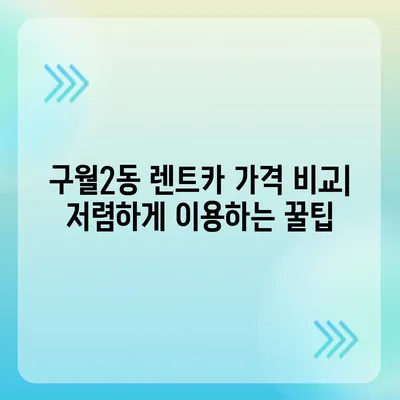 구월2동 렌트카 가격 비교| 저렴하게 이용하는 꿀팁